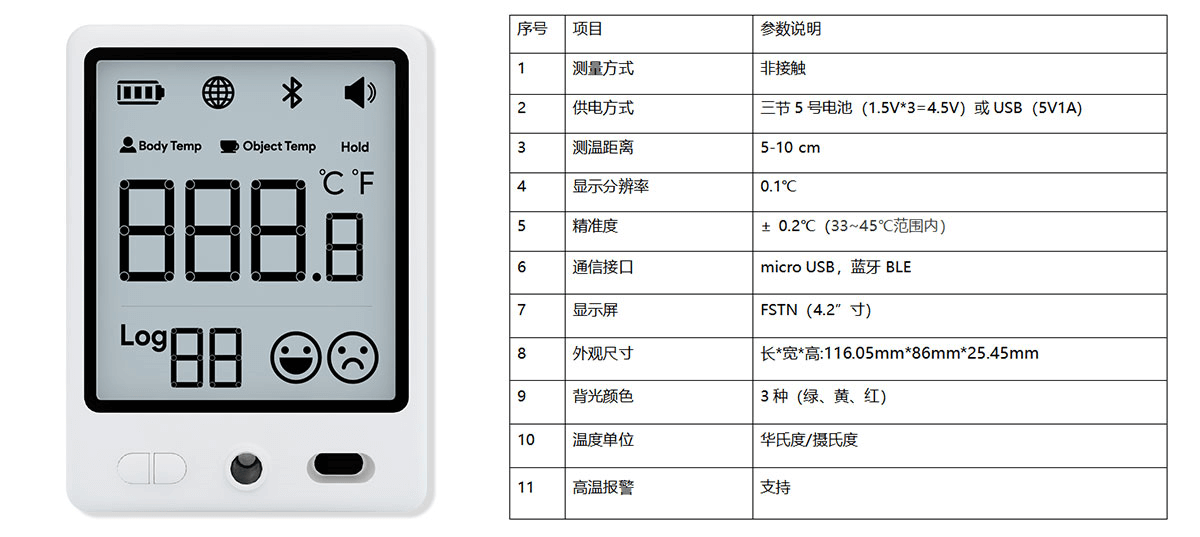 Body Temp Object Temp Hold

℃ ℉

888.8

Log 88

| 序号 | 项目 | 参数说明 |
|---|---|---|
| 1 | 测量方式 | 非接触 |
| 2 | 供电方式 | 三节 5 号电池（1.5V*3=4.5V）或 USB（5V1A） |
| 3 | 测温距离 | 5-10 cm |
| 4 | 显示分辨率 | 0.1℃ |
| 5 | 精准度 | ± 0.2℃（33~45℃范围内） |
| 6 | 通信接口 | micro USB，蓝牙 BLE |
| 7 | 显示屏 | FSTN（4.2”寸） |
| 8 | 外观尺寸 | 长*宽*高:116.05mm*86mm*25.45mm |
| 9 | 背光颜色 | 3 种（绿、黄、红） |
| 10 | 温度单位 | 华氏度/摄氏度 |
| 11 | 高温报警 | 支持 |